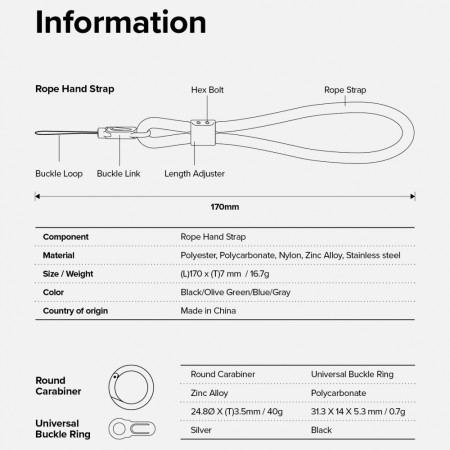 Information

Rope Hand Strap

Hex Bolt

Rope Strap

Buckle Loop

Buckle Link

Length Adjuster

170mm

| Component | Rope Hand Strap |
|---|---|
| Material | Polyester, Polycarbonate, Nylon, Zinc Alloy, Stainless steel |
| Size / Weight | (L)170 x (T)7 mm / 16.7g |
| Color | Black/Olive Green/Blue/Gray |
| Country of origin | Made in China |

Round Carabiner

Universal Buckle Ring

| Round Carabiner | Universal Buckle Ring |
|---|---|
| Zinc Alloy | Polycarbonate |
| 24.8Ø X (T)3.5mm / 40g | 31.3 X 14 X 5.3 mm / 0.7g |
| Silver | Black |